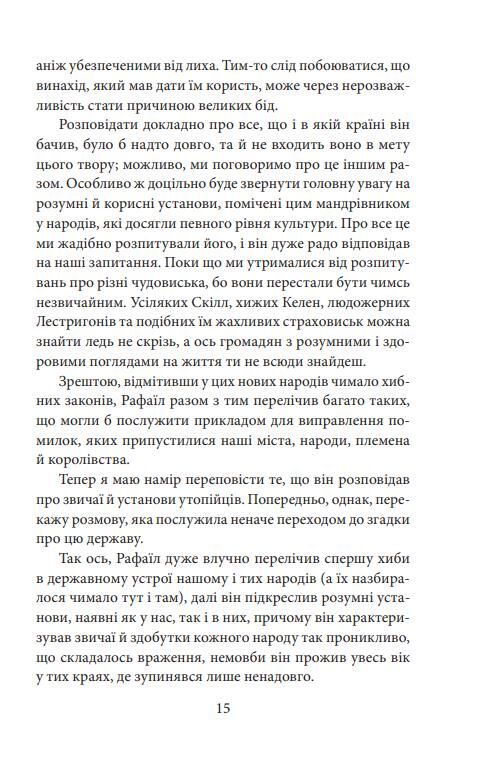 аніж убезпеченими від лиха. Тим-то слід побоюватися, що винахід, який мав дати їм користь, може через нерозважливість стати причиною великих бід.

Розповідати докладно про все, що і в якій країні він бачив, було б надто довго, та й не входить воно в мету цього твору; можливо, ми поговоримо про це іншим разом. Особливо ж доцільно буде звернути головну увагу на розумні й корисні установи, помічені цим мандрівником у народів, які досягли певного рівня культури. Про все це ми жадібно розпитували його, і він дуже радо відповідав на наші запитання. Поки що ми утрималися від розпитувань про різні чудовиська, бо вони перестали бути чимсь незвичайним. Усіляких Скілл, хижих Келен, людожерних Лестригонів та подібних їм жахливих страховиськ можна знайти ледь не скрізь, а ось громадян з розумними і здоровими поглядами на життя ти не всюди знайдеш.

Зрештою, відмітивши у цих нових народів чимало хибних законів, Рафаїл разом з тим перелічив багато таких, що могли б послужити прикладом для виправлення помилок, яких припустилися наші міста, народи, племена й королівства.

Тепер я маю намір переповісти те, що він розповідав про звичаї й установи утопійців. Попередньо, однак, перекажу розмову, яка послужила неначе переходом до згадки про цю державу.

Так ось, Рафаїл дуже влучно перелічив спершу хиби в державному устрої нашому і тих народів (а їх назбиралося чимало тут і там), далі він підкреслив розумні установи, наявні як у нас, так і в них, причому він характеризував звичаї й здобутки кожного народу так проникливо, що складалось враження, немовби він прожив увесь вік у тих краях, де зупинявся лише ненадовго.

15